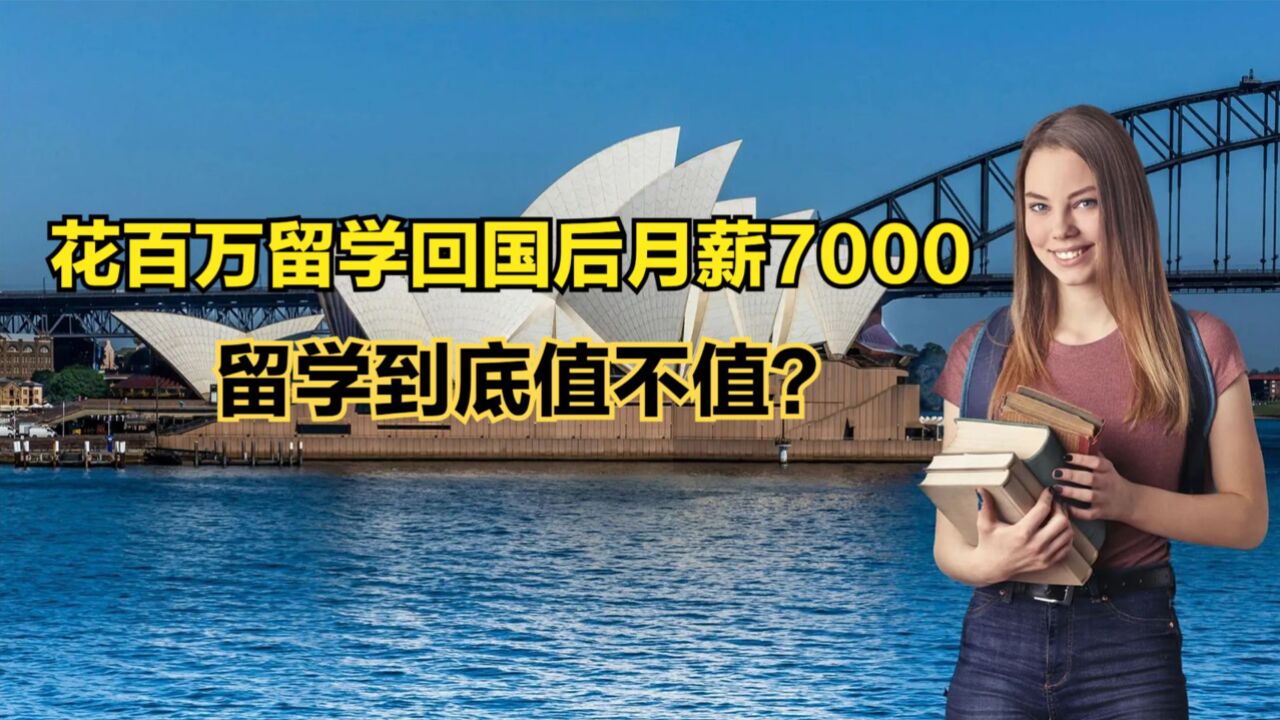 花百万留学回国后月薪7000

留学到底值不值?